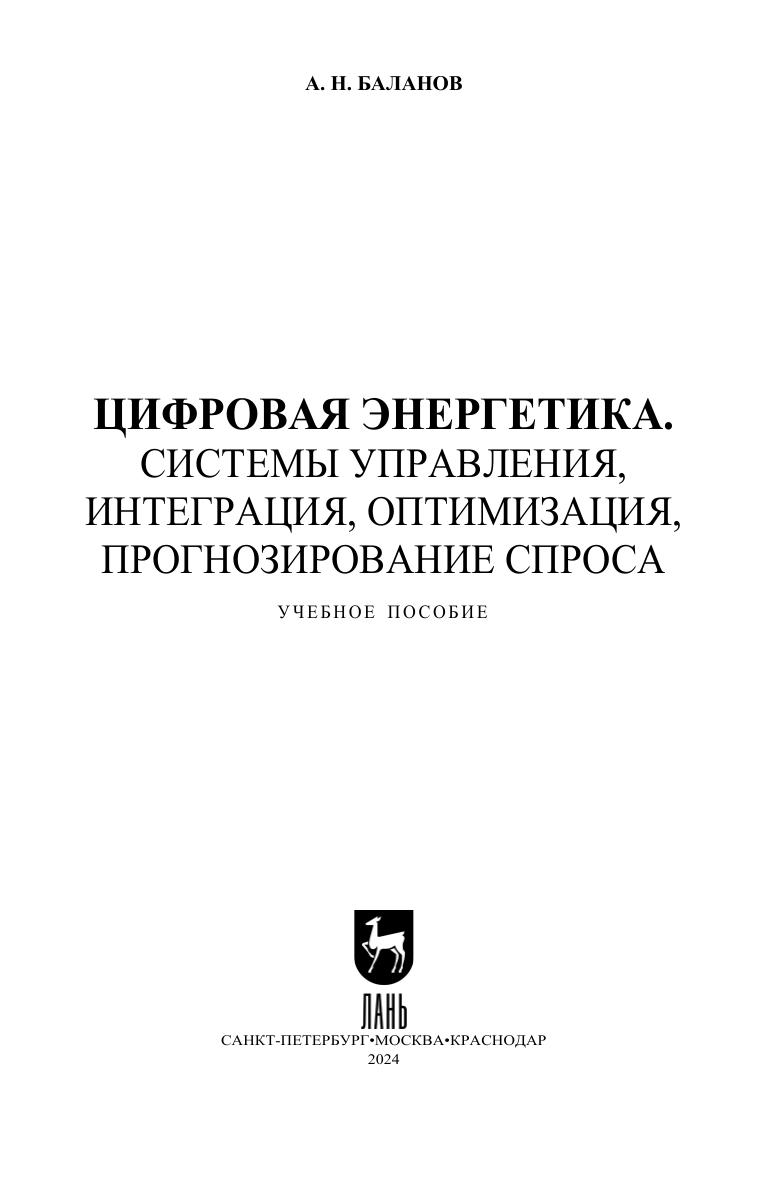 А. Н. БАЛАНОВ

ЦИФРОВАЯ ЭНЕРГЕТИКА.
СИСТЕМЫ УПРАВЛЕНИЯ,
ИНТЕГРАЦИЯ, ОПТИМИЗАЦИЯ,
ПРОГНОЗИРОВАНИЕ СПРОСА

УЧЕБНОЕ ПОСОБИЕ

ЛАНЬ

САНКТ-ПЕТЕРБУРГ•МОСКВА•КРАСНОДАР
2024